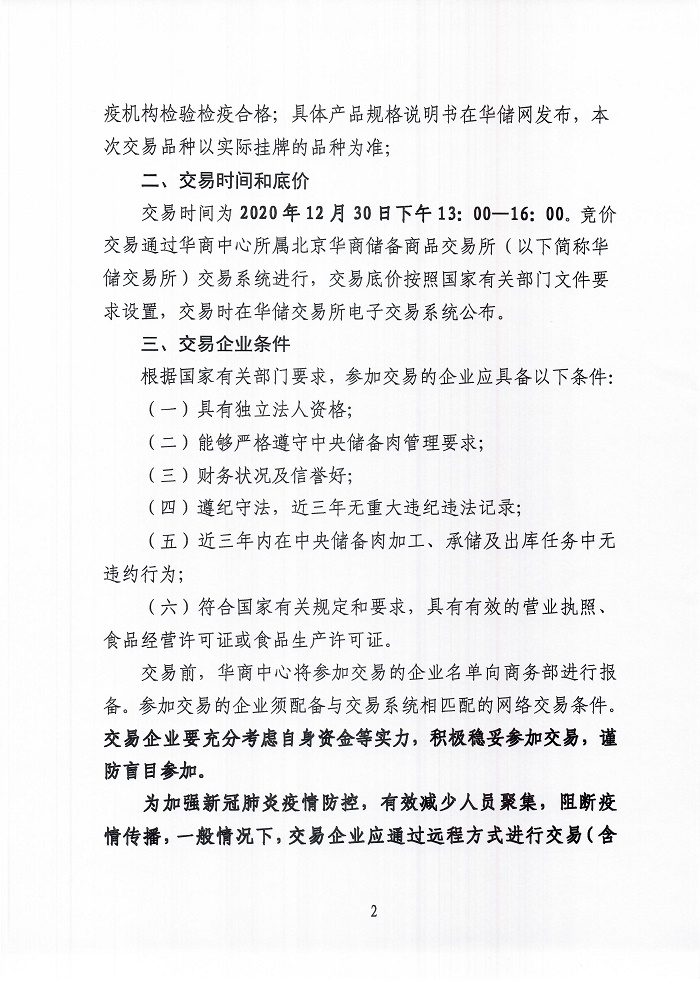 疫机构检验检疫合格；具体产品规格说明书在华储网发布，本次交易品种以实际挂牌的品种为准；

二、交易时间和底价

交易时间为 2020 年 12 月 30 日下午 13：00—16：00。竞价交易通过华商中心所属北京华商储备商品交易所（以下简称华储交易所）交易系统进行，交易底价按照国家有关部门文件要求设置，交易时在华储交易所电子交易系统公布。

三、交易企业条件

根据国家有关部门要求，参加交易的企业应具备以下条件：

（一）具有独立法人资格；

（二）能够严格遵守中央储备肉管理要求；

（三）财务状况及信誉好；

（四）遵纪守法，近三年无重大违纪违法记录；

（五）近三年内在中央储备肉加工、承储及出库任务中无违约行为；

（六）符合国家有关规定和要求，具有有效的营业执照、食品经营许可证或食品生产许可证。

交易前，华商中心将参加交易的企业名单向商务部进行报备。参加交易的企业须配备与交易系统相匹配的网络交易条件。交易企业要充分考虑自身资金等实力，积极稳妥参加交易，谨防盲目参加。

为加强新冠肺炎疫情防控，有效减少人员聚集，阻断疫情传播，一般情况下，交易企业应通过远程方式进行交易（含

2